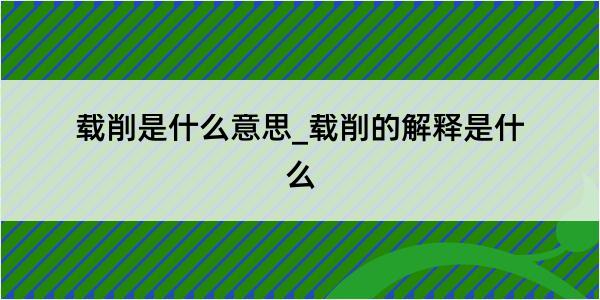 载削是什么意思_载削的解释是什么